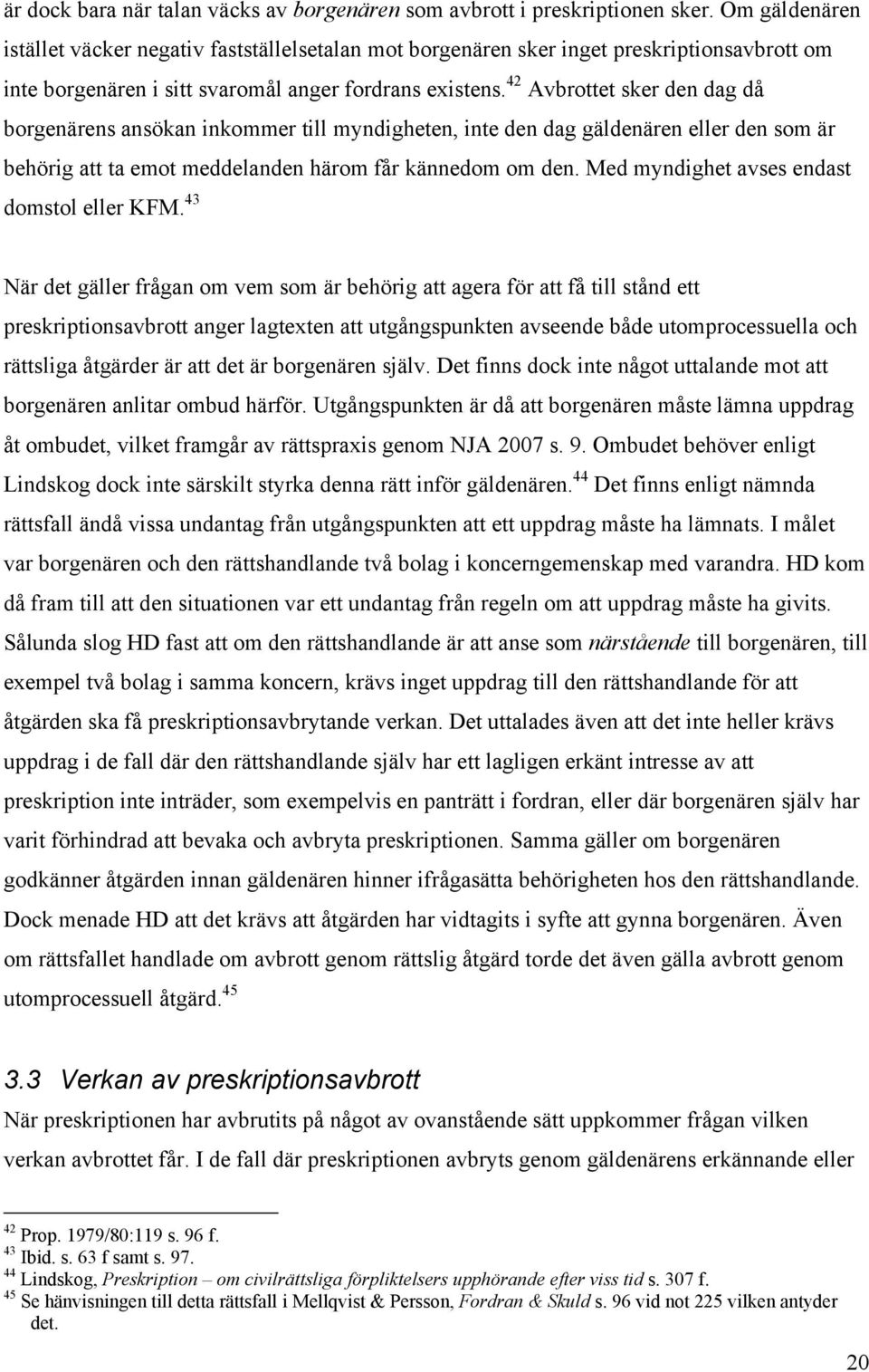 är dock bara när talan väcks av borgenären som avbrott i preskriptionen sker. Om gäldenären istället väcker negativ fastställelsetalan mot borgenären sker inget preskriptionsavbrott om inte borgenären i sitt svaromål anger fordrans existens.$^{42}$ Avbrottet sker den dag då borgenärens ansökan inkommer till myndigheten, inte den dag gäldenären eller den som är behörig att ta emot meddelanden härom får kännedom om den. Med myndighet avses endast domstol eller KFM.$^{43}$

När det gäller frågan om vem som är behörig att agera för att få till stånd ett preskriptionsavbrott anger lagtexten att utgångspunkten avseende både utomprocessuella och rättsliga åtgärder är att det är borgenären själv. Det finns dock inte något uttalande mot att borgenären anlitar ombud härför. Utgångspunkten är då att borgenären måste lämna uppdrag åt ombudet, vilket framgår av rättspraxis genom NJA 2007 s. 9. Ombudet behöver enligt Lindskog dock inte särskilt styrka denna rätt inför gäldenären.$^{44}$ Det finns enligt nämnda rättsfall ändå vissa undantag från utgångspunkten att ett uppdrag måste ha lämnats. I målet var borgenären och den rättshandlande två bolag i koncerngemenskap med varandra. HD kom då fram till att den situationen var ett undantag från regeln om att uppdrag måste ha givits. Sålunda slog HD fast att om den rättshandlande är att anse som närstående till borgenären, till exempel två bolag i samma koncern, krävs inget uppdrag till den rättshandlande för att åtgärden ska få preskriptionsavbrytande verkan. Det uttalades även att det inte heller krävs uppdrag i de fall där den rättshandlande själv har ett lagligen erkänt intresse av att preskription inte inträder, som exempelvis en panträtt i fordran, eller där borgenären själv har varit förhindrad att bevaka och avbryta preskriptionen. Samma gäller om borgenären godkänner åtgärden innan gäldenären hinner ifrågasätta behörigheten hos den rättshandlande. Dock menade HD att det krävs att åtgärden har vidtagits i syfte att gynna borgenären. Även om rättsfallet handlade om avbrott genom rättslig åtgärd torde det även gälla avbrott genom utomprocessuell åtgärd.$^{45}$

3.3 Verkan av preskriptionsavbrott

När preskriptionen har avbrutits på något av ovanstående sätt uppkommer frågan vilken verkan avbrottet får. I de fall där preskriptionen avbryts genom gäldenärens erkännande eller

$^{42}$ Prop. 1979/80:119 s. 96 f.
$^{43}$ Ibid. s. 63 f samt s. 97.
$^{44}$ Lindskog, Preskription – om civilrättsliga förpliktelsers upphörande efter viss tid s. 307 f.
$^{45}$ Se hänvisningen till detta rättsfall i Mellqvist & Persson, Fordran & Skuld s. 96 vid not 225 vilken antyder det.

20